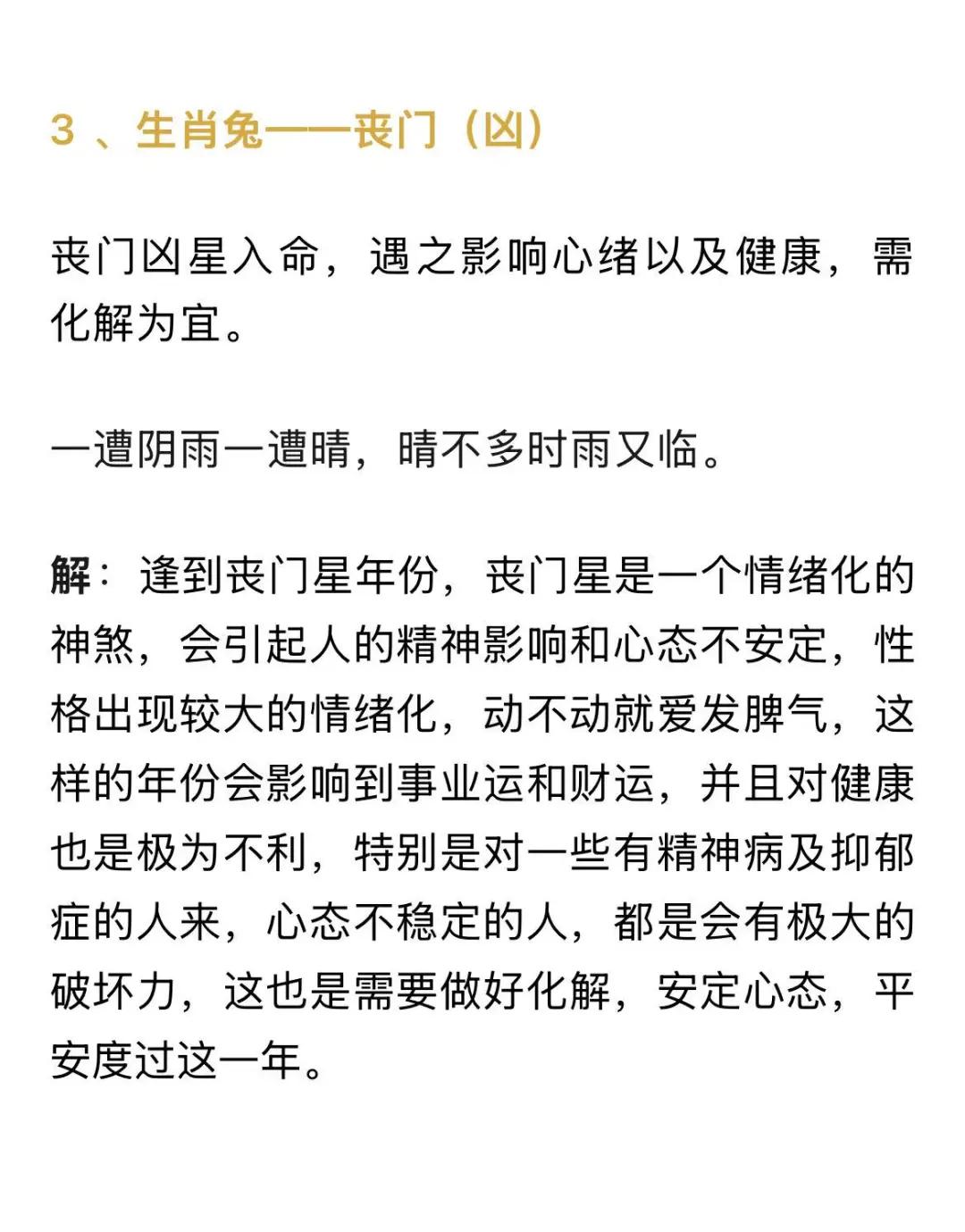 3 、生肖兔——丧门（凶）

丧门凶星入命，遇之影响心绪以及健康，需化解为宜。

一遭阴雨一遭晴，晴不多时雨又临。

解：逢到丧门星年份，丧门星是一个情绪化的神煞，会引起人的精神影响和心态不安定，性格出现较大的情绪化，动不动就爱发脾气，这样的年份会影响到事业运和财运，并且对健康也是极为不利，特别是对一些有精神病及抑郁症的人来，心态不稳定的人，都是会有极大的破坏力，这也是需要做好化解，安定心态，平安度过这一年。